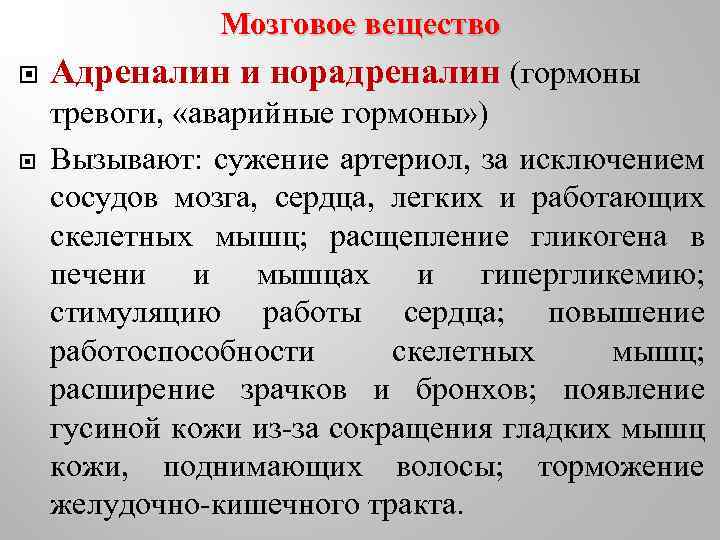 Мозговое вещество

Адреналин и норадреналин (гормоны тревоги, «аварийные гормоны»)

Вызывают: сужение артериол, за исключением сосудов мозга, сердца, легких и работающих скелетных мышц; расщепление гликогена в печени и мышцах и гипергликемию; стимуляцию работы сердца; повышение работоспособности скелетных мышц; расширение зрачков и бронхов; появление гусиной кожи из-за сокращения гладких мышц кожи, поднимающих волосы; торможение желудочно-кишечного тракта.